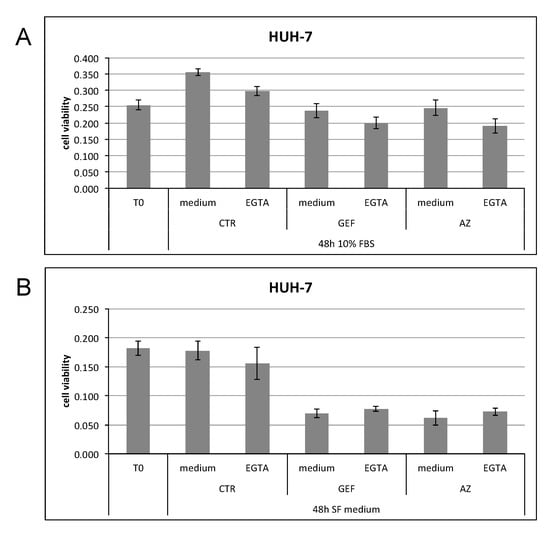 A

HUH-7

cell viability

0.400
0.350
0.300
0.250
0.200
0.150
0.100
0.050
0.000

T0
medium
EGTA
medium
EGTA
medium
EGTA

CTR
GEF
AZ

48h 10% FBS

B

HUH-7

cell viability

0.250
0.200
0.150
0.100
0.050
0.000

T0
medium
EGTA
medium
EGTA
medium
EGTA

CTR
GEF
AZ

48h SF medium